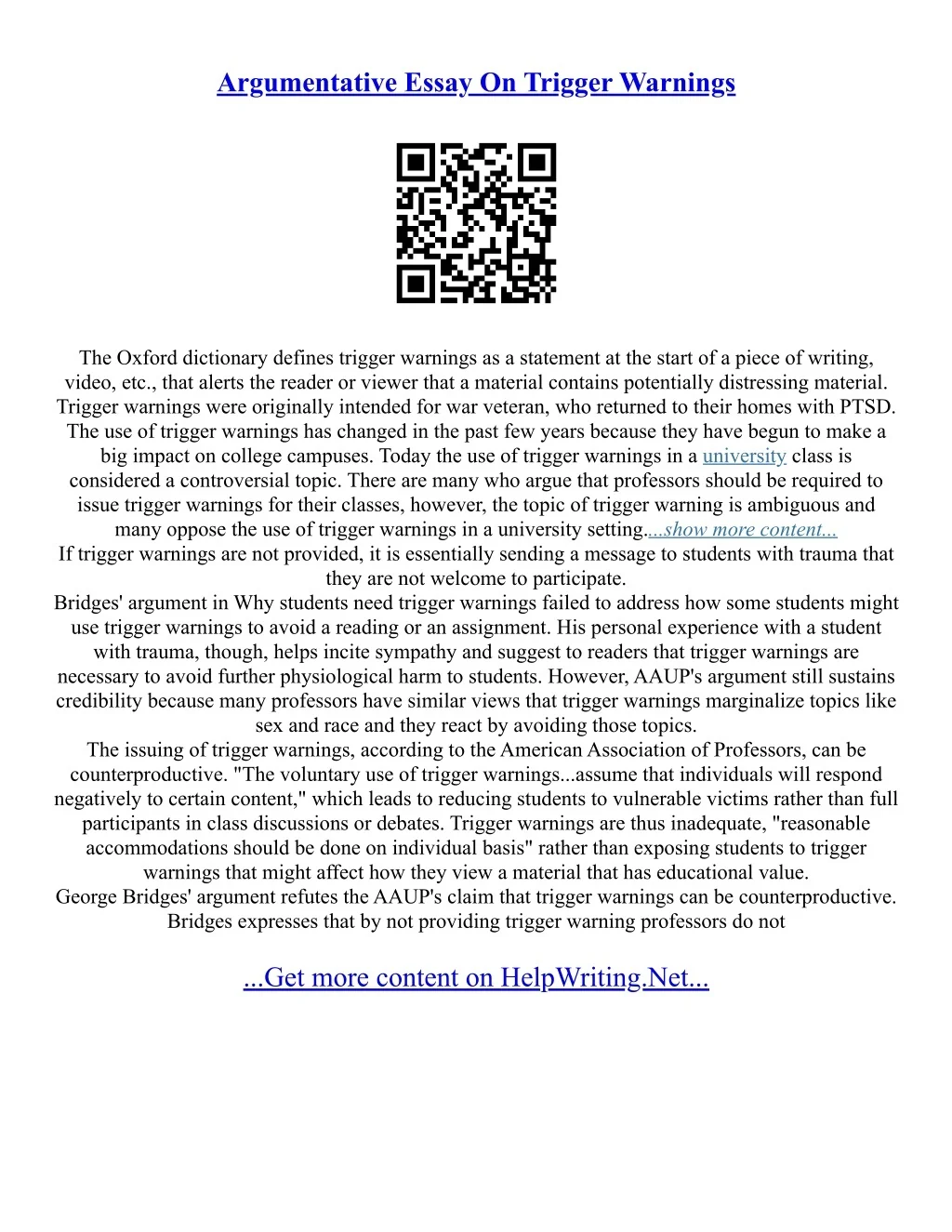 Argumentative Essay On Trigger Warnings

The Oxford dictionary defines trigger warnings as a statement at the start of a piece of writing, video, etc., that alerts the reader or viewer that a material contains potentially distressing material. Trigger warnings were originally intended for war veteran, who returned to their homes with PTSD. The use of trigger warnings has changed in the past few years because they have begun to make a big impact on college campuses. Today the use of trigger warnings in a university class is considered a controversial topic. There are many who argue that professors should be required to issue trigger warnings for their classes, however, the topic of trigger warning is ambiguous and many oppose the use of trigger warnings in a university setting....show more content...
If trigger warnings are not provided, it is essentially sending a message to students with trauma that they are not welcome to participate.
Bridges' argument in Why students need trigger warnings failed to address how some students might use trigger warnings to avoid a reading or an assignment. His personal experience with a student with trauma, though, helps incite sympathy and suggest to readers that trigger warnings are necessary to avoid further physiological harm to students. However, AAUP's argument still sustains credibility because many professors have similar views that trigger warnings marginalize topics like sex and race and they react by avoiding those topics.
The issuing of trigger warnings, according to the American Association of Professors, can be counterproductive. "The voluntary use of trigger warnings...assume that individuals will respond negatively to certain content," which leads to reducing students to vulnerable victims rather than full participants in class discussions or debates. Trigger warnings are thus inadequate, "reasonable accommodations should be done on individual basis" rather than exposing students to trigger warnings that might affect how they view a material that has educational value.
George Bridges' argument refutes the AAUP's claim that trigger warnings can be counterproductive. Bridges expresses that by not providing trigger warning professors do not

...Get more content on HelpWriting.Net...